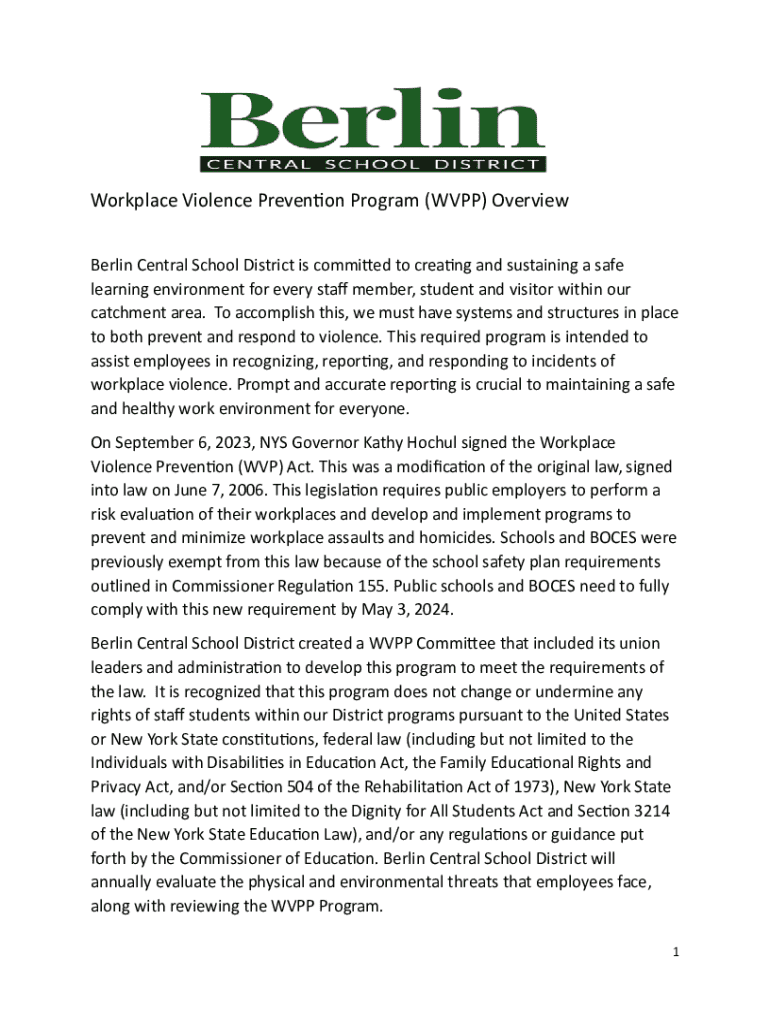 Berlin
CENTRAL SCHOOL DISTRICT

Workplace Violence Prevention Program (WVPP) Overview

Berlin Central School District is committed to creating and sustaining a safe learning environment for every staff member, student and visitor within our catchment area. To accomplish this, we must have systems and structures in place to both prevent and respond to violence. This required program is intended to assist employees in recognizing, reporting, and responding to incidents of workplace violence. Prompt and accurate reporting is crucial to maintaining a safe and healthy work environment for everyone.

On September 6, 2023, NYS Governor Kathy Hochul signed the Workplace Violence Prevention (WVP) Act. This was a modification of the original law, signed into law on June 7, 2006. This legislation requires public employers to perform a risk evaluation of their workplaces and develop and implement programs to prevent and minimize workplace assaults and homicides. Schools and BOCES were previously exempt from this law because of the school safety plan requirements outlined in Commissioner Regulation 155. Public schools and BOCES need to fully comply with this new requirement by May 3, 2024.

Berlin Central School District created a WVPP Committee that included its union leaders and administration to develop this program to meet the requirements of the law. It is recognized that this program does not change or undermine any rights of staff students within our District programs pursuant to the United States or New York State constitutions, federal law (including but not limited to the Individuals with Disabilities in Education Act, the Family Educational Rights and Privacy Act, and/or Section 504 of the Rehabilitation Act of 1973), New York State law (including but not limited to the Dignity for All Students Act and Section 3214 of the New York State Education Law), and/or any regulations or guidance put forth by the Commissioner of Education. Berlin Central School District will annually evaluate the physical and environmental threats that employees face, along with reviewing the WVPP Program.

1